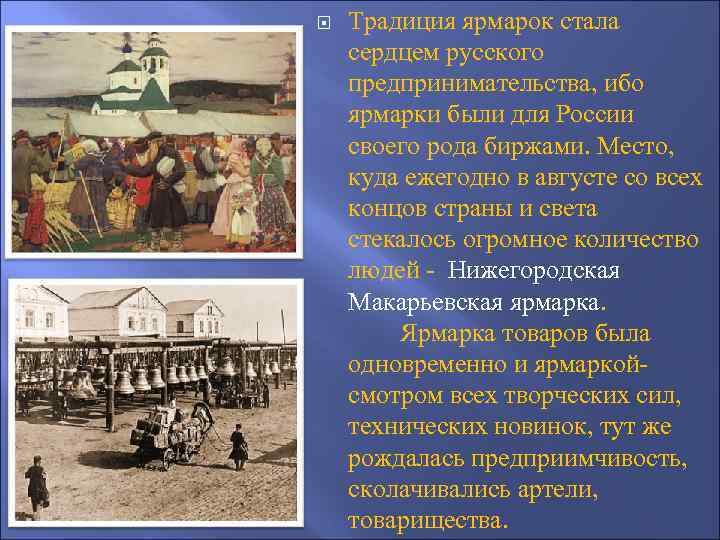 Традиция ярмарок стала сердцем русского предпринимательства, ибо ярмарки были для России своего рода биржами. Место, куда ежегодно в августе со всех концов страны и света стекалось огромное количество людей - Нижегородская Макарьевская ярмарка.

Ярмарка товаров была одновременно и ярмаркой-смотром всех творческих сил, технических новинок, тут же рождалась предприимчивость, сколачивались артели, товарищества.